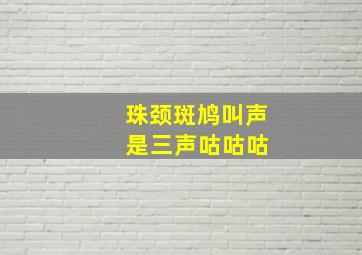 珠颈斑鸠叫声
是三声咕咕咕